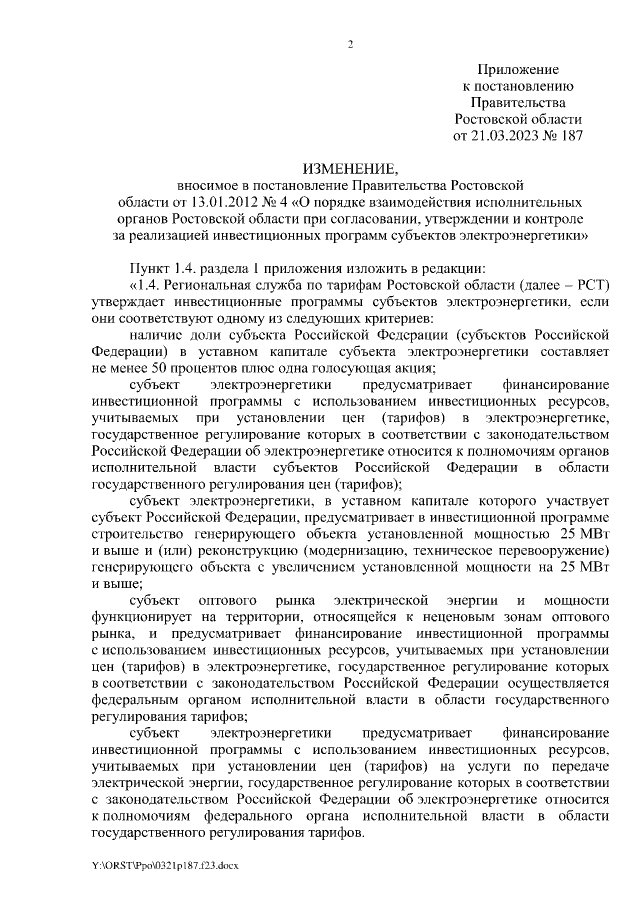 2

Приложение
к постановлению
Правительства
Ростовской области
от 21.03.2023 № 187

ИЗМЕНЕНИЕ,
вносимое в постановление Правительства Ростовской области от 13.01.2012 № 4 «О порядке взаимодействия исполнительных органов Ростовской области при согласовании, утверждении и контроле за реализацией инвестиционных программ субъектов электроэнергетики»

Пункт 1.4. раздела 1 приложения изложить в редакции:

«1.4. Региональная служба по тарифам Ростовской области (далее – РСТ) утверждает инвестиционные программы субъектов электроэнергетики, если они соответствуют одному из следующих критериев:

наличие доли субъекта Российской Федерации (субъектов Российской Федерации) в уставном капитале субъекта электроэнергетики составляет не менее 50 процентов плюс одна голосующая акция;

субъект электроэнергетики предусматривает финансирование инвестиционной программы с использованием инвестиционных ресурсов, учитываемых при установлении цен (тарифов) в электроэнергетике, государственное регулирование которых в соответствии с законодательством Российской Федерации об электроэнергетике относится к полномочиям органов исполнительной власти субъектов Российской Федерации в области государственного регулирования цен (тарифов);

субъект электроэнергетики, в уставном капитале которого участвует субъект Российской Федерации, предусматривает в инвестиционной программе строительство генерирующего объекта установленной мощностью 25 МВт и выше и (или) реконструкцию (модернизацию, техническое перевооружение) генерирующего объекта с увеличением установленной мощности на 25 МВт и выше;

субъект оптового рынка электрической энергии и мощности функционирует на территории, относящейся к неценовым зонам оптового рынка, и предусматривает финансирование инвестиционной программы с использованием инвестиционных ресурсов, учитываемых при установлении цен (тарифов) в электроэнергетике, государственное регулирование которых в соответствии с законодательством Российской Федерации осуществляется федеральным органом исполнительной власти в области государственного регулирования тарифов;

субъект электроэнергетики предусматривает финансирование инвестиционной программы с использованием инвестиционных ресурсов, учитываемых при установлении цен (тарифов) на услуги по передаче электрической энергии, государственное регулирование которых в соответствии с законодательством Российской Федерации об электроэнергетике относится к полномочиям федерального органа исполнительной власти в области государственного регулирования тарифов.

Y:\ORST\Ppo\0321p187.f23.docx